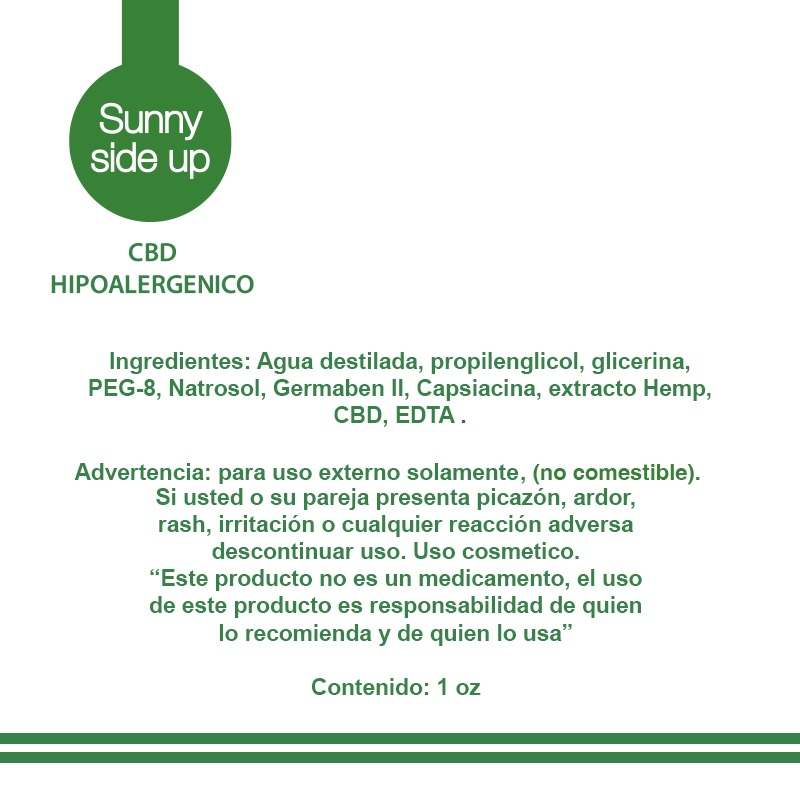 Sunny
side up

CBD
HIPOALERGENICO

Ingredientes: Agua destilada, propilenglicol, glicerina, PEG-8, Natrosol, Germaben II, Capsiacina, extracto Hemp, CBD, EDTA .

Advertencia: para uso externo solamente, (no comestible). Si usted o su pareja presenta picazón, ardor, rash, irritación o cualquier reacción adversa descontinuar uso. Uso cosmetico. "Este producto no es un medicamento, el uso de este producto es responsabilidad de quien lo recomienda y de quien lo usa"

Contenido: 1 oz